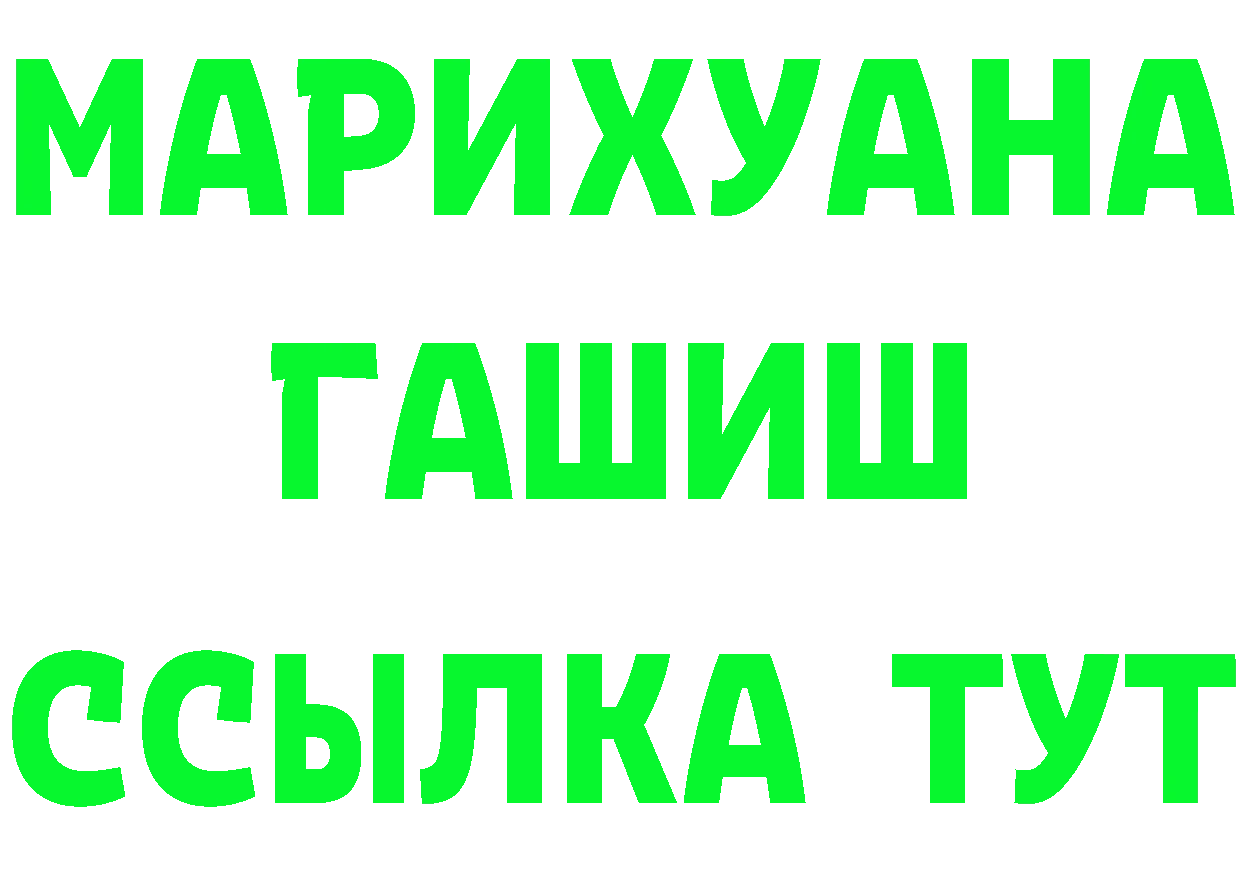 МАРИХУАНА
ГАШИШ
ССЫЛКА ТУТ